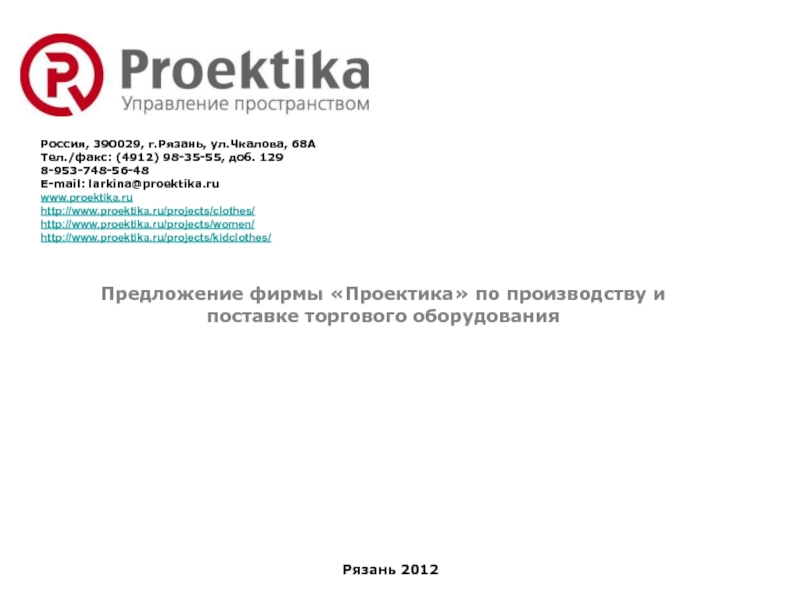 Proektika
Управление пространством

Россия, 390029, г.Рязань, ул.Чкалова, 68А
Тел./факс: (4912) 98-35-55, доб. 129
8-953-748-56-48
E-mail: larkina@proektika.ru
www.proektika.ru
http://www.proektika.ru/projects/clothes/
http://www.proektika.ru/projects/women/
http://www.proektika.ru/projects/kidclothes/

Предложение фирмы «Проектика» по производству и поставке торгового оборудования

Рязань 2012